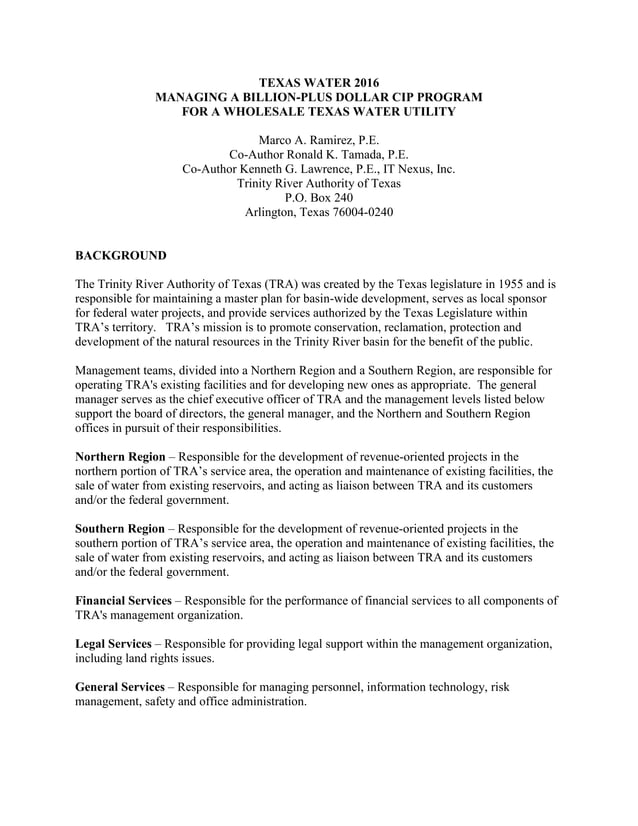 TEXAS WATER 2016
MANAGING A BILLION-PLUS DOLLAR CIP PROGRAM
FOR A WHOLESALE TEXAS WATER UTILITY

Marco A. Ramirez, P.E.
Co-Author Ronald K. Tamada, P.E.
Co-Author Kenneth G. Lawrence, P.E., IT Nexus, Inc.
Trinity River Authority of Texas
P.O. Box 240
Arlington, Texas 76004-0240

BACKGROUND

The Trinity River Authority of Texas (TRA) was created by the Texas legislature in 1955 and is responsible for maintaining a master plan for basin-wide development, serves as local sponsor for federal water projects, and provide services authorized by the Texas Legislature within TRA's territory. TRA's mission is to promote conservation, reclamation, protection and development of the natural resources in the Trinity River basin for the benefit of the public.

Management teams, divided into a Northern Region and a Southern Region, are responsible for operating TRA's existing facilities and for developing new ones as appropriate. The general manager serves as the chief executive officer of TRA and the management levels listed below support the board of directors, the general manager, and the Northern and Southern Region offices in pursuit of their responsibilities.

Northern Region – Responsible for the development of revenue-oriented projects in the northern portion of TRA's service area, the operation and maintenance of existing facilities, the sale of water from existing reservoirs, and acting as liaison between TRA and its customers and/or the federal government.

Southern Region – Responsible for the development of revenue-oriented projects in the southern portion of TRA's service area, the operation and maintenance of existing facilities, the sale of water from existing reservoirs, and acting as liaison between TRA and its customers and/or the federal government.

Financial Services – Responsible for the performance of financial services to all components of TRA's management organization.

Legal Services – Responsible for providing legal support within the management organization, including land rights issues.

General Services – Responsible for managing personnel, information technology, risk management, safety and office administration.